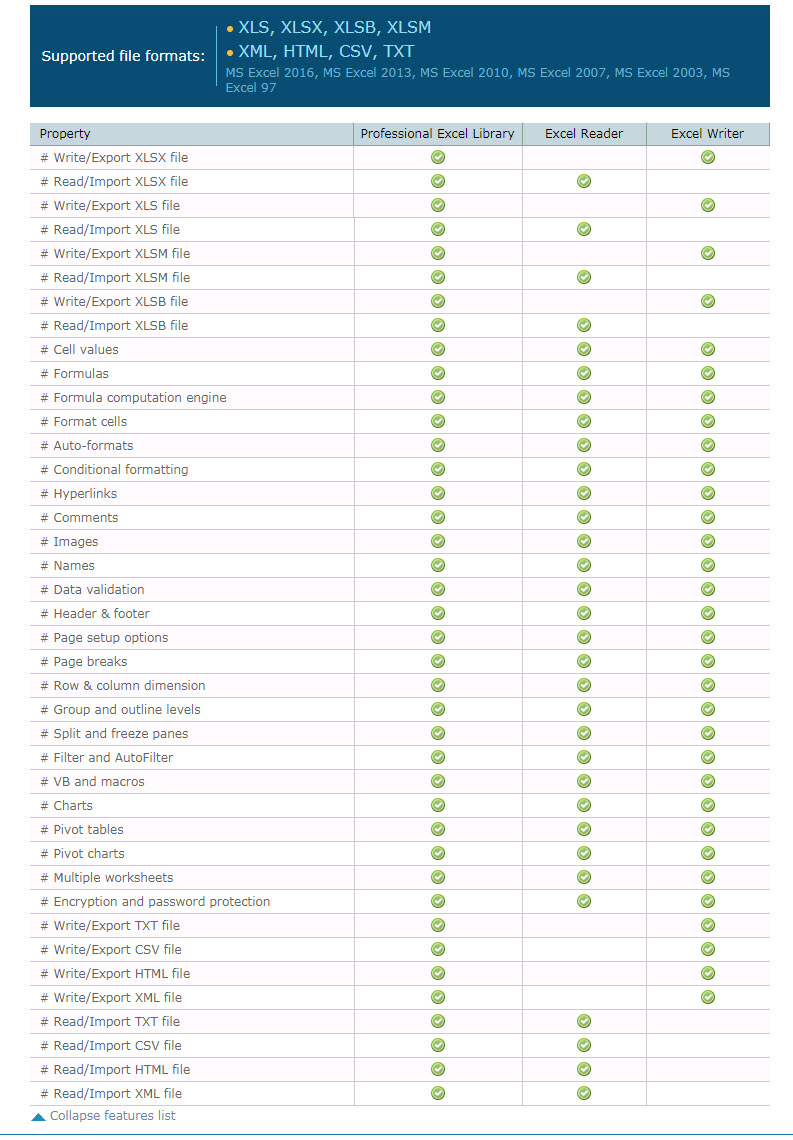 Supported file formats:

• XLS, XLSX, XLSB, XLSM
• XML, HTML, CSV, TXT
MS Excel 2016, MS Excel 2013, MS Excel 2010, MS Excel 2007, MS Excel 2003, MS Excel 97

| Property | Professional Excel Library | Excel Reader | Excel Writer |
|---|---|---|---|
| # Write/Export XLSX file | ✓ | | ✓ |
| # Read/Import XLSX file | ✓ | ✓ | |
| # Write/Export XLS file | ✓ | | ✓ |
| # Read/Import XLS file | ✓ | ✓ | |
| # Write/Export XLSM file | ✓ | | ✓ |
| # Read/Import XLSM file | ✓ | ✓ | |
| # Write/Export XLSB file | ✓ | | ✓ |
| # Read/Import XLSB file | ✓ | ✓ | |
| # Cell values | ✓ | ✓ | ✓ |
| # Formulas | ✓ | ✓ | ✓ |
| # Formula computation engine | ✓ | ✓ | ✓ |
| # Format cells | ✓ | ✓ | ✓ |
| # Auto-formats | ✓ | ✓ | ✓ |
| # Conditional formatting | ✓ | ✓ | ✓ |
| # Hyperlinks | ✓ | ✓ | ✓ |
| # Comments | ✓ | ✓ | ✓ |
| # Images | ✓ | ✓ | ✓ |
| # Names | ✓ | ✓ | ✓ |
| # Data validation | ✓ | ✓ | ✓ |
| # Header & footer | ✓ | ✓ | ✓ |
| # Page setup options | ✓ | ✓ | ✓ |
| # Page breaks | ✓ | ✓ | ✓ |
| # Row & column dimension | ✓ | ✓ | ✓ |
| # Group and outline levels | ✓ | ✓ | ✓ |
| # Split and freeze panes | ✓ | ✓ | ✓ |
| # Filter and AutoFilter | ✓ | ✓ | ✓ |
| # VB and macros | ✓ | ✓ | ✓ |
| # Charts | ✓ | ✓ | ✓ |
| # Pivot tables | ✓ | ✓ | ✓ |
| # Pivot charts | ✓ | ✓ | ✓ |
| # Multiple worksheets | ✓ | ✓ | ✓ |
| # Encryption and password protection | ✓ | ✓ | ✓ |
| # Write/Export TXT file | ✓ | | ✓ |
| # Write/Export CSV file | ✓ | | ✓ |
| # Write/Export HTML file | ✓ | | ✓ |
| # Write/Export XML file | ✓ | | ✓ |
| # Read/Import TXT file | ✓ | ✓ | |
| # Read/Import CSV file | ✓ | ✓ | |
| # Read/Import HTML file | ✓ | ✓ | |
| # Read/Import XML file | ✓ | ✓ | |

Collapse features list